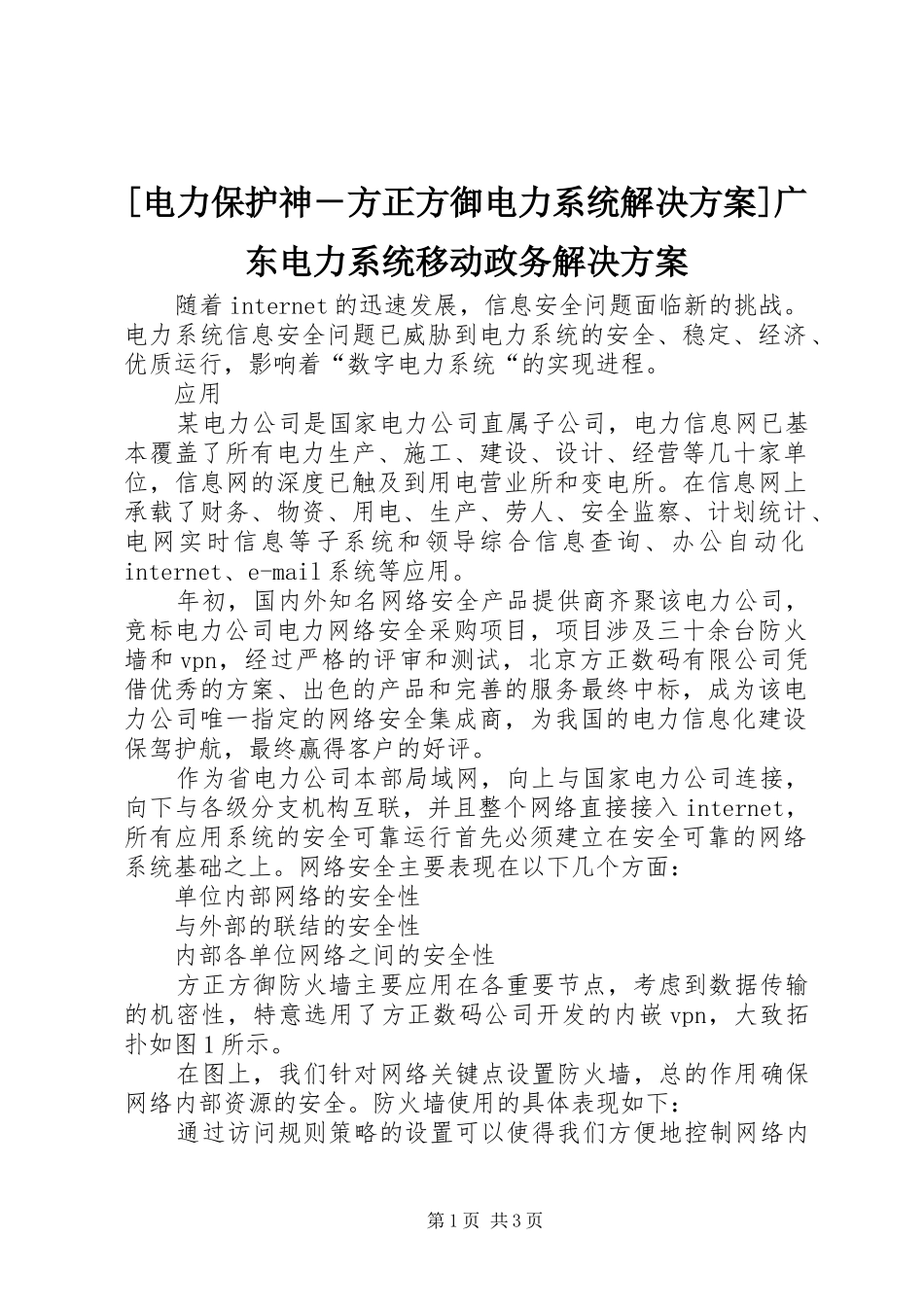 [电力保护神－方正方御电力系统解决方案]广东电力系统移动政务解决方案

随着 internet 的迅速发展，信息安全问题面临新的挑战。电力系统信息安全问题已威胁到电力系统的安全、稳定、经济、优质运行，影响着“数字电力系统“的实现进程。

应用

某电力公司是国家电力公司直属子公司，电力信息网已基本覆盖了所有电力生产、施工、建设、设计、经营等几十家单位，信息网的深度已触及到用电营业所和变电所。在信息网上承载了财务、物资、用电、生产、劳人、安全监察、计划统计、电网实时信息等子系统和领导综合信息查询、办公自动化 internet、e-mail 系统等应用。

年初，国内外知名网络安全产品提供商齐聚该电力公司，竞标电力公司电力网络安全采购项目，项目涉及三十余台防火墙和 vpn，经过严格的评审和测试，北京方正数码有限公司凭借优秀的方案、出色的产品和完善的服务最终中标，成为该电力公司唯一指定的网络安全集成商，为我国的电力信息化建设保驾护航，最终赢得客户的好评。

作为省电力公司本部局域网，向上与国家电力公司连接，向下与各级分支机构互联，并且整个网络直接接入 internet，所有应用系统的安全可靠运行首先必须建立在安全可靠的网络系统基础之上。网络安全主要表现在以下几个方面：

单位内部网络的安全性

与外部的联结的安全性

内部各单位网络之间的安全性

方正方御防火墙主要应用在各重要节点，考虑到数据传输的机密性，特意选用了方正数码公司开发的内嵌 vpn，大致拓扑如图 1 所示。

在图上，我们针对网络关键点设置防火墙，总的作用确保网络内部资源的安全。防火墙使用的具体表现如下：

通过访问规则策略的设置可以使得我们方便地控制网络内

第 1 页 共 3 页